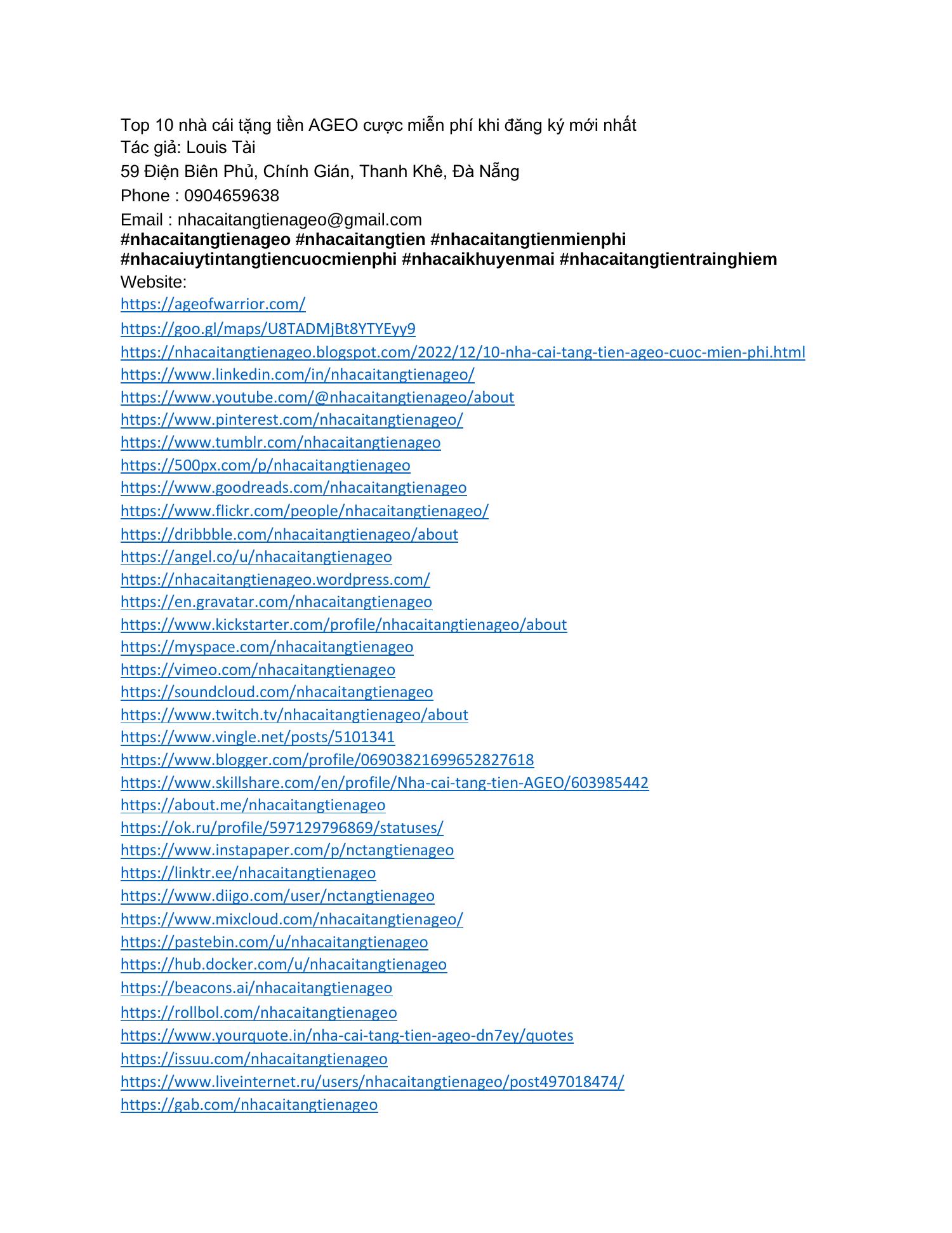 Top 10 nhà cái tặng tiền AGEO cược miễn phí khi đăng ký mới nhất
Tác giả: Louis Tài
59 Điện Biên Phủ, Chính Gián, Thanh Khê, Đà Nẵng
Phone : 0904659638
Email : nhacaitangtienageo@gmail.com
#nhacaitangtienageo #nhacaitangtien #nhacaitangtienmienphi #nhacaiuytintangtiencuocmienphi #nhacaikhuyenmai #nhacaitangtientrainghiem
Website:
https://ageofwarrior.com/
https://goo.gl/maps/U8TADMjBt8YTYEyy9
https://nhacaitangtienageo.blogspot.com/2022/12/10-nha-cai-tang-tien-ageo-cuoc-mien-phi.html
https://www.linkedin.com/in/nhacaitangtienageo/
https://www.youtube.com/@nhacaitangtienageo/about
https://www.pinterest.com/nhacaitangtienageo/
https://www.tumblr.com/nhacaitangtienageo
https://500px.com/p/nhacaitangtienageo
https://www.goodreads.com/nhacaitangtienageo
https://www.flickr.com/people/nhacaitangtienageo/
https://dribbble.com/nhacaitangtienageo/about
https://angel.co/u/nhacaitangtienageo
https://nhacaitangtienageo.wordpress.com/
https://en.gravatar.com/nhacaitangtienageo
https://www.kickstarter.com/profile/nhacaitangtienageo/about
https://myspace.com/nhacaitangtienageo
https://vimeo.com/nhacaitangtienageo
https://soundcloud.com/nhacaitangtienageo
https://www.twitch.tv/nhacaitangtienageo/about
https://www.vingle.net/posts/5101341
https://www.blogger.com/profile/06903821699652827618
https://www.skillshare.com/en/profile/Nha-cai-tang-tien-AGEO/603985442
https://about.me/nhacaitangtienageo
https://ok.ru/profile/597129796869/statuses/
https://www.instapaper.com/p/nctangtienageo
https://linktr.ee/nhacaitangtienageo
https://www.diigo.com/user/nctangtienageo
https://www.mixcloud.com/nhacaitangtienageo/
https://pastebin.com/u/nhacaitangtienageo
https://hub.docker.com/u/nhacaitangtienageo
https://beacons.ai/nhacaitangtienageo
https://rollbol.com/nhacaitangtienageo
https://www.yourquote.in/nha-cai-tang-tien-ageo-dn7ey/quotes
https://issuu.com/nhacaitangtienageo
https://www.liveinternet.ru/users/nhacaitangtienageo/post497018474/
https://gab.com/nhacaitangtienageo